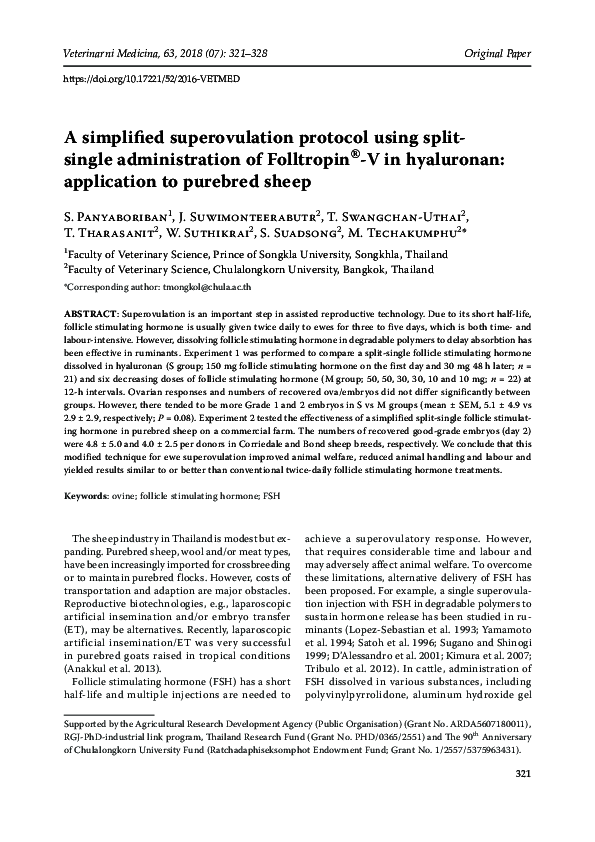 Veterinarni Medicina, 63, 2018 (07): 321–328

Original Paper

https://doi.org/10.17221/52/2016-VETMED

A simplified superovulation protocol using split-single administration of Folltropin®-V in hyaluronan: application to purebred sheep

S. Panyaboriban$^1$, J. Suwimonteerabutr$^2$, T. Swangchan-Uthai$^2$, T. Tharasanit$^2$, W. Suthikrai$^2$, S. Suadsong$^2$, M. Techakumphu$^2$*

$^1$Faculty of Veterinary Science, Prince of Songkla University, Songkhla, Thailand
$^2$Faculty of Veterinary Science, Chulalongkorn University, Bangkok, Thailand

*Corresponding author: tmongkol@chula.ac.th

ABSTRACT: Superovulation is an important step in assisted reproductive technology. Due to its short half-life, follicle stimulating hormone is usually given twice daily to ewes for three to five days, which is both time- and labour-intensive. However, dissolving follicle stimulating hormone in degradable polymers to delay absorbtion has been effective in ruminants. Experiment 1 was performed to compare a split-single follicle stimulating hormone dissolved in hyaluronan (S group; 150 mg follicle stimulating hormone on the first day and 30 mg 48 h later; $n$ = 21) and six decreasing doses of follicle stimulating hormone (M group; 50, 50, 30, 30, 10 and 10 mg; $n$ = 22) at 12-h intervals. Ovarian responses and numbers of recovered ova/embryos did not differ significantly between groups. However, there tended to be more Grade 1 and 2 embryos in S vs M groups (mean ± SEM, 5.1 ± 4.9 vs 2.9 ± 2.9, respectively; $P$ = 0.08). Experiment 2 tested the effectiveness of a simplified split-single follicle stimulating hormone in purebred sheep on a commercial farm. The numbers of recovered good-grade embryos (day 2) were 4.8 ± 5.0 and 4.0 ± 2.5 per donors in Corriedale and Bond sheep breeds, respectively. We conclude that this modified technique for ewe superovulation improved animal welfare, reduced animal handling and labour and yielded results similar to or better than conventional twice-daily follicle stimulating hormone treatments.

Keywords: ovine; follicle stimulating hormone; FSH

The sheep industry in Thailand is modest but expanding. Purebred sheep, wool and/or meat types, have been increasingly imported for crossbreeding or to maintain purebred flocks. However, costs of transportation and adaption are major obstacles. Reproductive biotechnologies, e.g., laparoscopic artificial insemination and/or embryo transfer (ET), may be alternatives. Recently, laparoscopic artificial insemination/ET was very successful in purebred goats raised in tropical conditions (Anakkul et al. 2013).

Follicle stimulating hormone (FSH) has a short half-life and multiple injections are needed to achieve a superovulatory response. However, that requires considerable time and labour and may adversely affect animal welfare. To overcome these limitations, alternative delivery of FSH has been proposed. For example, a single superovulation injection with FSH in degradable polymers to sustain hormone release has been studied in ruminants (Lopez-Sebastian et al. 1993; Yamamoto et al. 1994; Satoh et al. 1996; Sugano and Shinogi 1999; D'Alessandro et al. 2001; Kimura et al. 2007; Tribulo et al. 2012). In cattle, administration of FSH dissolved in various substances, including polyvinylpyrrolidone, aluminum hydroxide gel

Supported by the Agricultural Research Development Agency (Public Organisation) (Grant No. ARDA5607180011), RGJ-PhD-industrial link program, Thailand Research Fund (Grant No. PHD/0365/2551) and The 90$^{th}$ Anniversary of Chulalongkorn University Fund (Ratchadaphiseksomphot Endowment Fund; Grant No. 1/2557/5375963431).

321